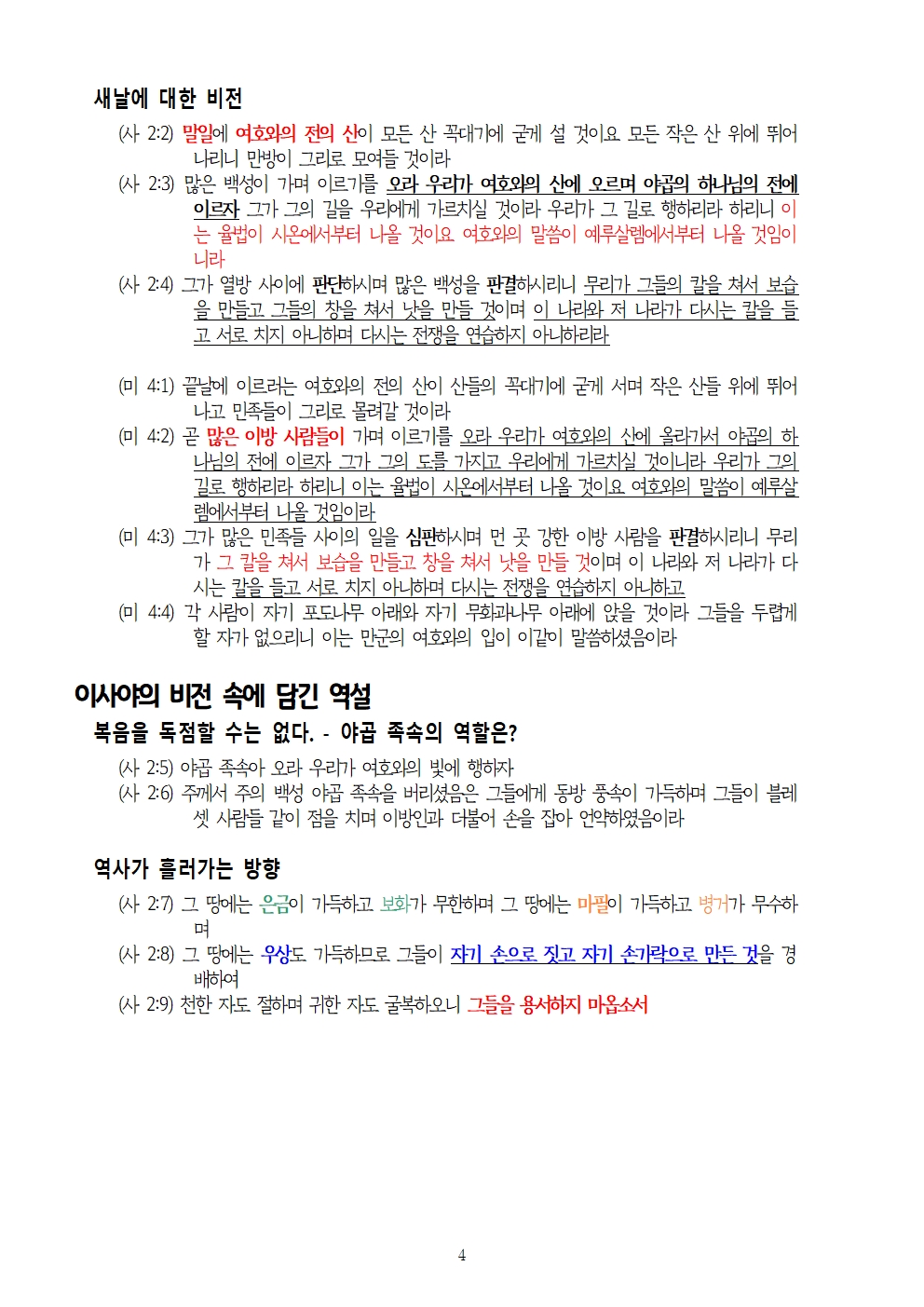 새날에 대한 비전

(사 2:2) 말일에 여호와의 전의 산이 모든 산 꼭대기에 굳게 설 것이요 모든 작은 산 위에 뛰어나리니 만방이 그리로 모여들 것이라
(사 2:3) 많은 백성이 가며 이르기를 오라 우리가 여호와의 산에 오르며 야곱의 하나님의 전에 이르자 그가 그의 길을 우리에게 가르치실 것이라 우리가 그 길로 행하리라 하리니 이는 율법이 시온에서부터 나올 것이요 여호와의 말씀이 예루살렘에서부터 나올 것임이니라
(사 2:4) 그가 열방 사이에 판단하시며 많은 백성을 판결하시리니 무리가 그들의 칼을 쳐서 보습을 만들고 그들의 창을 쳐서 낫을 만들 것이며 이 나라와 저 나라가 다시는 칼을 들고 서로 치지 아니하며 다시는 전쟁을 연습하지 아니하리라

(미 4:1) 끝날에 이르러는 여호와의 전의 산이 산들의 꼭대기에 굳게 서며 작은 산들 위에 뛰어나고 민족들이 그리로 몰려갈 것이라
(미 4:2) 곧 많은 이방 사람들이 가며 이르기를 오라 우리가 여호와의 산에 올라가서 야곱의 하나님의 전에 이르자 그가 그의 도를 가지고 우리에게 가르치실 것이니라 우리가 그의 길로 행하리라 하리니 이는 율법이 시온에서부터 나올 것이요 여호와의 말씀이 예루살렘에서부터 나올 것임이라
(미 4:3) 그가 많은 민족들 사이의 일을 심판하시며 먼 곳 강한 이방 사람을 판결하시리니 무리가 그 칼을 쳐서 보습을 만들고 창을 쳐서 낫을 만들 것이며 이 나라와 저 나라가 다시는 칼을 들고 서로 치지 아니하며 다시는 전쟁을 연습하지 아니하고
(미 4:4) 각 사람이 자기 포도나무 아래와 자기 무화과나무 아래에 앉을 것이라 그들을 두렵게 할 자가 없으리니 이는 만군의 여호와의 입이 이같이 말씀하셨음이라

이사야의 비전 속에 담긴 역설

복음을 독점할 수는 없다. - 야곱 족속의 역할은?

(사 2:5) 야곱 족속아 오라 우리가 여호와의 빛에 행하자
(사 2:6) 주께서 주의 백성 야곱 족속을 버리셨음은 그들에게 동방 풍속이 가득하며 그들이 블레셋 사람들 같이 점을 치며 이방인과 더불어 손을 잡아 언약하였음이라

역사가 흘러가는 방향

(사 2:7) 그 땅에는 은금이 가득하고 보화가 무한하며 그 땅에는 마필이 가득하고 병거가 무수하며
(사 2:8) 그 땅에는 우상도 가득하므로 그들이 자기 손으로 짓고 자기 손가락으로 만든 것을 경배하여
(사 2:9) 천한 자도 절하며 귀한 자도 굴복하오니 그들을 용서하지 마옵소서

4